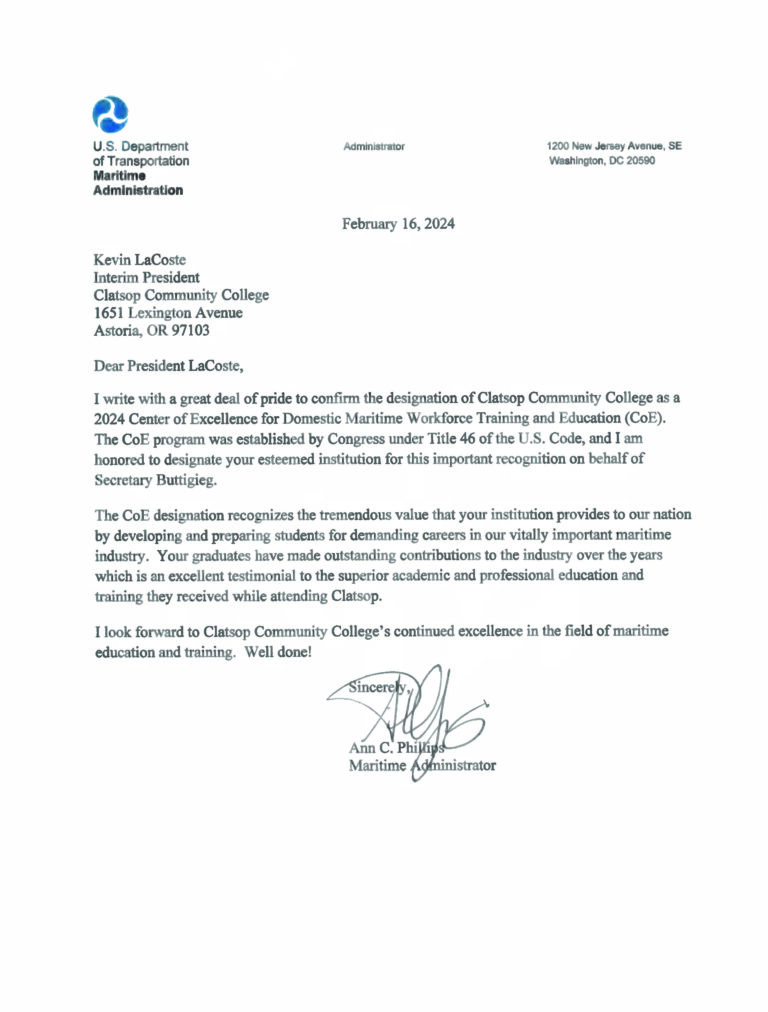 U.S. Department of Transportation
Maritime Administration

Administrator

1200 New Jersey Avenue, SE
Washington, DC 20590

February 16, 2024

Kevin LaCoste
Interim President
Clatsop Community College
1651 Lexington Avenue
Astoria, OR 97103

Dear President LaCoste,

I write with a great deal of pride to confirm the designation of Clatsop Community College as a 2024 Center of Excellence for Domestic Maritime Workforce Training and Education (CoE). The CoE program was established by Congress under Title 46 of the U.S. Code, and I am honored to designate your esteemed institution for this important recognition on behalf of Secretary Buttigieg.

The CoE designation recognizes the tremendous value that your institution provides to our nation by developing and preparing students for demanding careers in our vitally important maritime industry. Your graduates have made outstanding contributions to the industry over the years which is an excellent testimonial to the superior academic and professional education and training they received while attending Clatsop.

I look forward to Clatsop Community College's continued excellence in the field of maritime education and training. Well done!

Sincerely,

Ann C. Phillips
Maritime Administrator